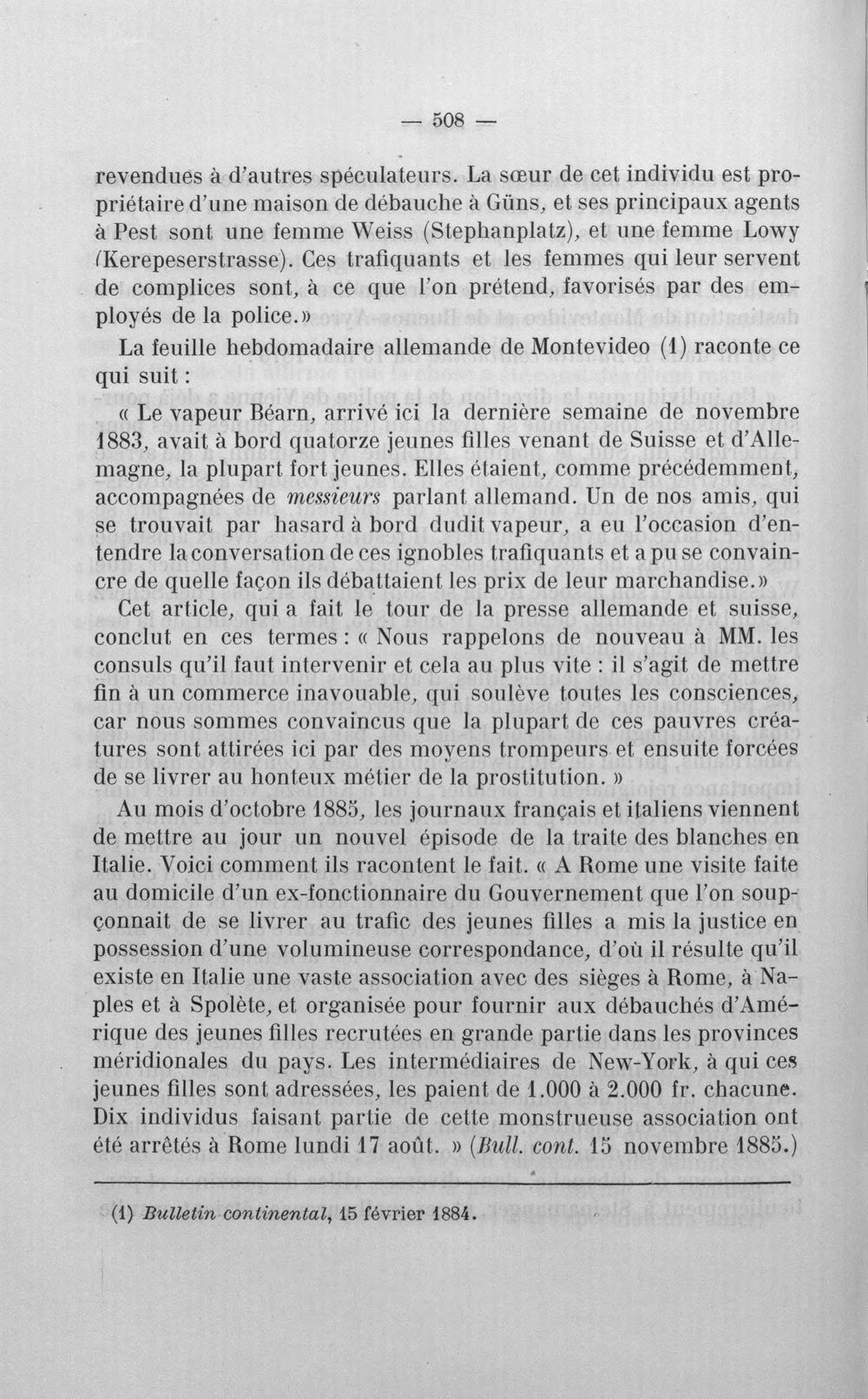 — 508 —

revendues à d'autres spéculateurs. La sœur de cet individu est propriétaire d'une maison de débauche à Güns, et ses principaux agents à Pest sont une femme Weiss (Stephanplatz), et une femme Lowy (Kerepeserstrasse). Ces trafiquants et les femmes qui leur servent de complices sont, à ce que l'on prétend, favorisés par des employés de la police.»

La feuille hebdomadaire allemande de Montevideo (1) raconte ce qui suit :

« Le vapeur Béarn, arrivé ici la dernière semaine de novembre 1883, avait à bord quatorze jeunes filles venant de Suisse et d'Allemagne, la plupart fort jeunes. Elles étaient, comme précédemment, accompagnées de messieurs parlant allemand. Un de nos amis, qui se trouvait par hasard à bord dudit vapeur, a eu l'occasion d'entendre la conversation de ces ignobles trafiquants et a pu se convaincre de quelle façon ils débattaient les prix de leur marchandise.»

Cet article, qui a fait le tour de la presse allemande et suisse, conclut en ces termes : « Nous rappelons de nouveau à MM. les consuls qu'il faut intervenir et cela au plus vite : il s'agit de mettre fin à un commerce inavouable, qui soulève toutes les consciences, car nous sommes convaincus que la plupart de ces pauvres créatures sont attirées ici par des moyens trompeurs et ensuite forcées de se livrer au honteux métier de la prostitution. »

Au mois d'octobre 1885, les journaux français et italiens viennent de mettre au jour un nouvel épisode de la traite des blanches en Italie. Voici comment ils racontent le fait. « A Rome une visite faite au domicile d'un ex-fonctionnaire du Gouvernement que l'on soupçonnait de se livrer au trafic des jeunes filles a mis la justice en possession d'une volumineuse correspondance, d'où il résulte qu'il existe en Italie une vaste association avec des sièges à Rome, à Naples et à Spolète, et organisée pour fournir aux débauchés d'Amérique des jeunes filles recrutées en grande partie dans les provinces méridionales du pays. Les intermédiaires de New-York, à qui ces jeunes filles sont adressées, les paient de 1.000 à 2.000 fr. chacune. Dix individus faisant partie de cette monstrueuse association ont été arrêtés à Rome lundi 17 août. » (Bull. cont. 15 novembre 1885.)

(1) Bulletin continental, 15 février 1884.